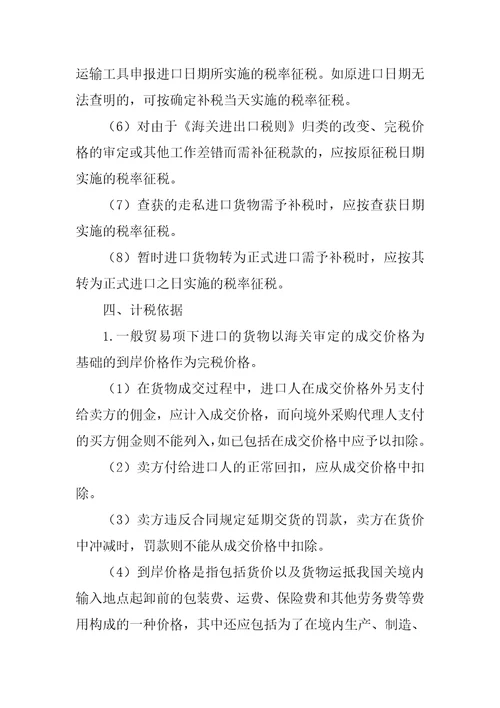 运输工具申报进口日期所实施的税率征税。如原进口日期无法查明的，可按确定补税当天实施的税率征税。

（6）对由于《海关进出口税则》归类的改变、完税价格的审定或其他工作差错而需补征税款的，应按原征税日期实施的税率征税。

（7）查获的走私进口货物需予补税时，应按查获日期实施的税率征税。

（8）暂时进口货物转为正式进口需予补税时，应按其转为正式进口之日实施的税率征税。

四、计税依据

1.一般贸易项下进口的货物以海关审定的成交价格为基础的到岸价格作为完税价格。

（1）在货物成交过程中，进口人在成交价格外另支付给卖方的佣金，应计入成交价格，而向境外采购代理人支付的买方佣金则不能列入，如已包括在成交价格中应予以扣除。

（2）卖方付给进口人的正常回扣，应从成交价格中扣除。

（3）卖方违反合同规定延期交货的罚款，卖方在货价中冲减时，罚款则不能从成交价格中扣除。

（4）到岸价格是指包括货价以及货物运抵我国关境内输入地点起卸前的包装费、运费、保险费和其他劳务费等费用构成的一种价格，其中还应包括为了在境内生产、制造、